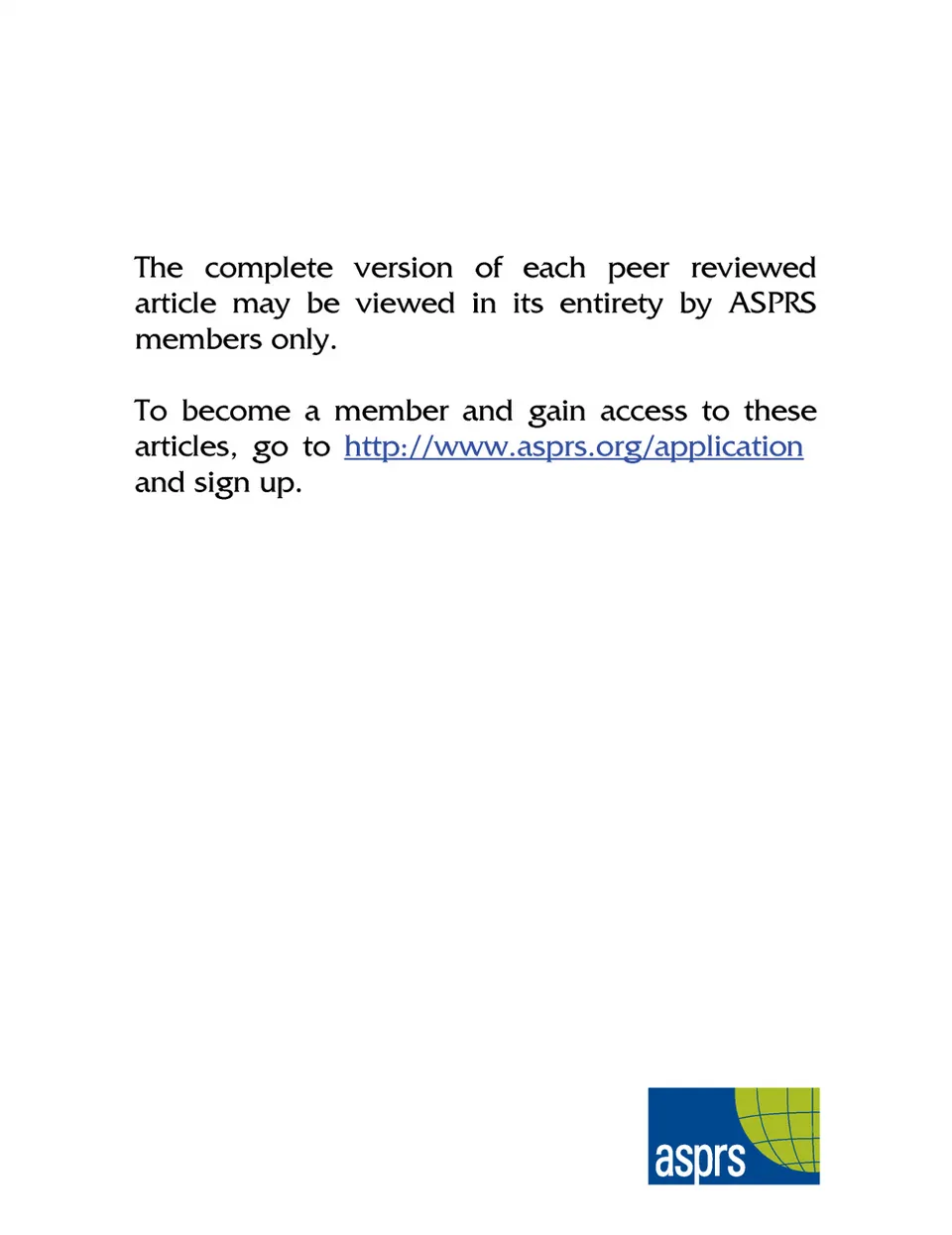 The complete version of each peer reviewed article may be viewed in its entirety by ASPRS members only.

To become a member and gain access to these articles, go to http://www.asprs.org/application and sign up.

asprs